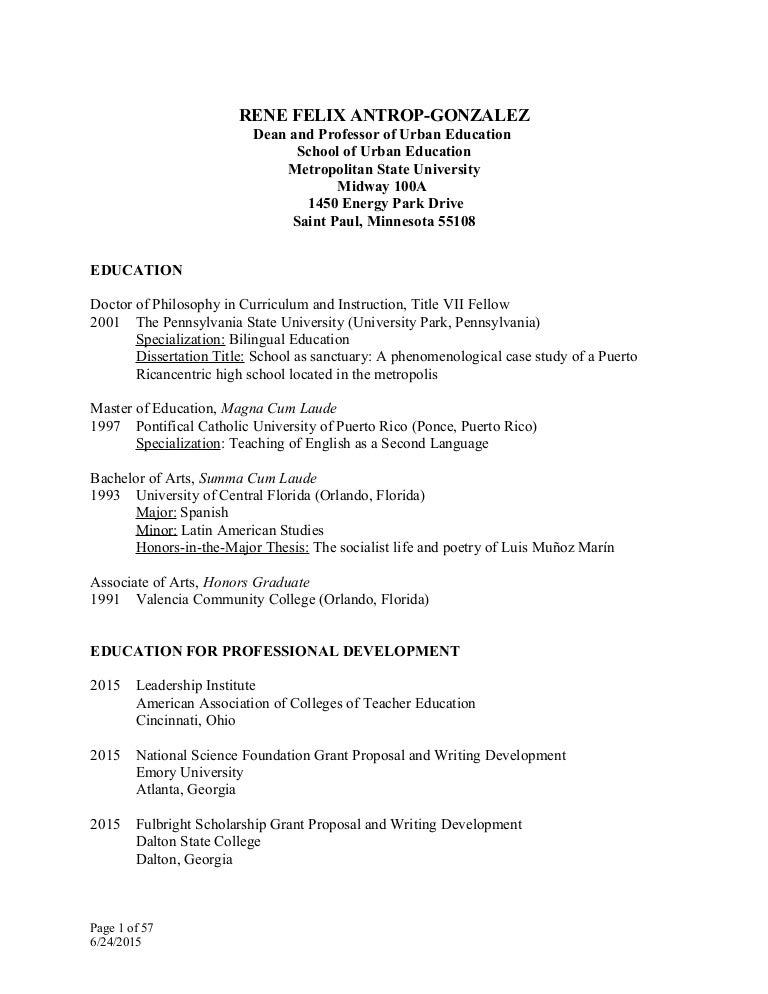 RENE FELIX ANTROP-GONZALEZ
Dean and Professor of Urban Education
School of Urban Education
Metropolitan State University
Midway 100A
1450 Energy Park Drive
Saint Paul, Minnesota 55108

EDUCATION

Doctor of Philosophy in Curriculum and Instruction, Title VII Fellow
2001 The Pennsylvania State University (University Park, Pennsylvania)
Specialization: Bilingual Education
Dissertation Title: School as sanctuary: A phenomenological case study of a Puerto Ricancentric high school located in the metropolis

Master of Education, Magna Cum Laude
1997 Pontifical Catholic University of Puerto Rico (Ponce, Puerto Rico)
Specialization: Teaching of English as a Second Language

Bachelor of Arts, Summa Cum Laude
1993 University of Central Florida (Orlando, Florida)
Major: Spanish
Minor: Latin American Studies
Honors-in-the-Major Thesis: The socialist life and poetry of Luis Muñoz Marín

Associate of Arts, Honors Graduate
1991 Valencia Community College (Orlando, Florida)

EDUCATION FOR PROFESSIONAL DEVELOPMENT

2015 Leadership Institute
American Association of Colleges of Teacher Education
Cincinnati, Ohio

2015 National Science Foundation Grant Proposal and Writing Development
Emory University
Atlanta, Georgia

2015 Fulbright Scholarship Grant Proposal and Writing Development
Dalton State College
Dalton, Georgia

Page 1 of 57
6/24/2015